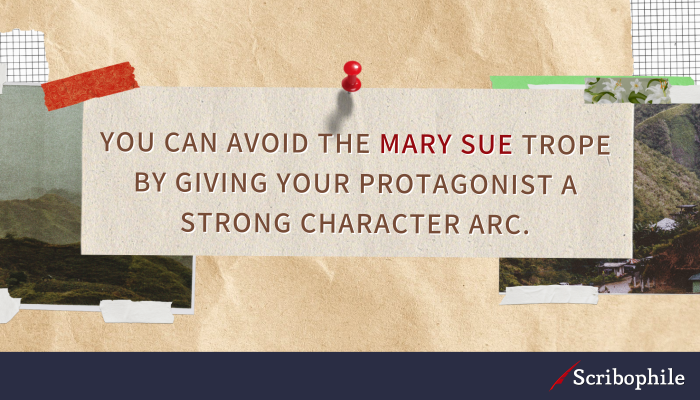 YOU CAN AVOID THE MARY SUE TROPE BY GIVING YOUR PROTAGONIST A STRONG CHARACTER ARC.

Scribophile